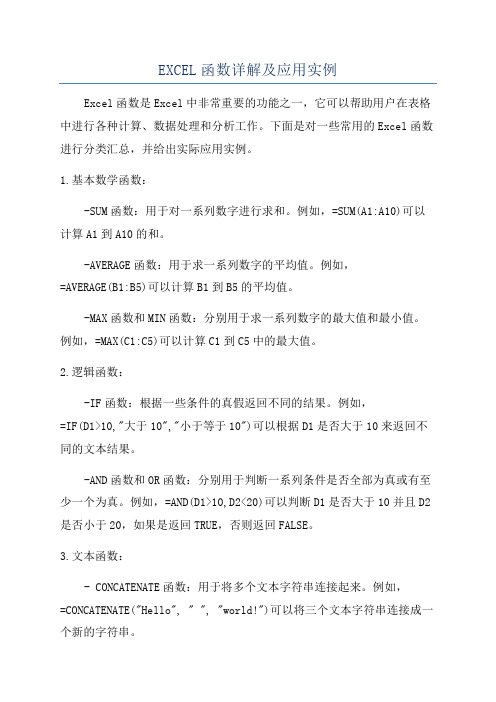 EXCEL函数详解及应用实例

Excel函数是Excel中非常重要的功能之一，它可以帮助用户在表格中进行各种计算、数据处理和分析工作。下面是对一些常用的Excel函数进行分类汇总，并给出实际应用实例。

1.基本数学函数：

-SUM函数：用于对一系列数字进行求和。例如，=SUM(A1:A10)可以计算A1到A10的和。

-AVERAGE函数：用于求一系列数字的平均值。例如，=AVERAGE(B1:B5)可以计算B1到B5的平均值。

-MAX函数和MIN函数：分别用于求一系列数字的最大值和最小值。例如，=MAX(C1:C5)可以计算C1到C5中的最大值。

2.逻辑函数：

-IF函数：根据一些条件的真假返回不同的结果。例如，=IF(D1>10,"大于10","小于等于10")可以根据D1是否大于10来返回不同的文本结果。

-AND函数和OR函数：分别用于判断一系列条件是否全部为真或有至少一个为真。例如，=AND(D1>10,D2<20)可以判断D1是否大于10并且D2是否小于20，如果是返回TRUE，否则返回FALSE。

3.文本函数：

- CONCATENATE函数：用于将多个文本字符串连接起来。例如，=CONCATENATE("Hello", " ", "world!")可以将三个文本字符串连接成一个新的字符串。